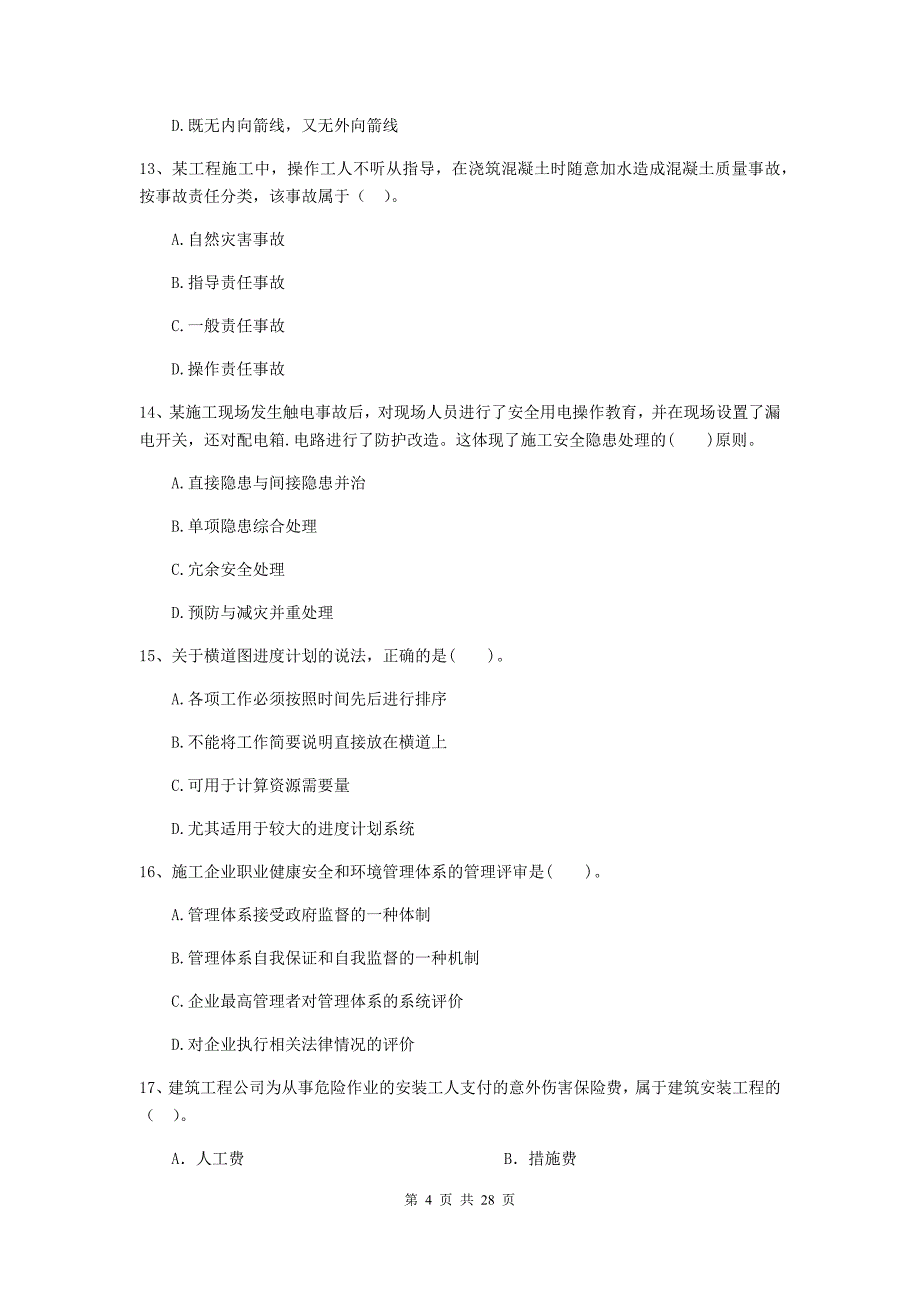 D.既无内向箭线，又无外向箭线

13、某工程施工中，操作工人不听从指导，在浇筑混凝土时随意加水造成混凝土质量事故，按事故责任分类，该事故属于（ ）。

A.自然灾害事故

B.指导责任事故

C.一般责任事故

D.操作责任事故

14、某施工现场发生触电事故后，对现场人员进行了安全用电操作教育，并在现场设置了漏电开关，还对配电箱.电路进行了防护改造。这体现了施工安全隐患处理的(　　)原则。

A.直接隐患与间接隐患并治

B.单项隐患综合处理

C.冗余安全处理

D.预防与减灾并重处理

15、关于横道图进度计划的说法，正确的是(　　)。

A.各项工作必须按照时间先后进行排序

B.不能将工作简要说明直接放在横道上

C.可用于计算资源需要量

D.尤其适用于较大的进度计划系统

16、施工企业职业健康安全和环境管理体系的管理评审是(　　)。

A.管理体系接受政府监督的一种体制

B.管理体系自我保证和自我监督的一种机制

C.企业最高管理者对管理体系的系统评价

D.对企业执行相关法律情况的评价

17、建筑工程公司为从事危险作业的安装工人支付的意外伤害保险费，属于建筑安装工程的（ ）。

A. 人工费

B. 措施费

第 4 页 共 28 页